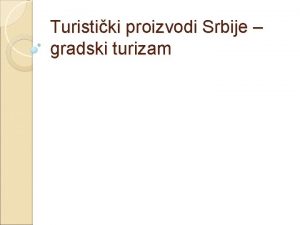 Turistički proizvodi Srbije – gradski turizam